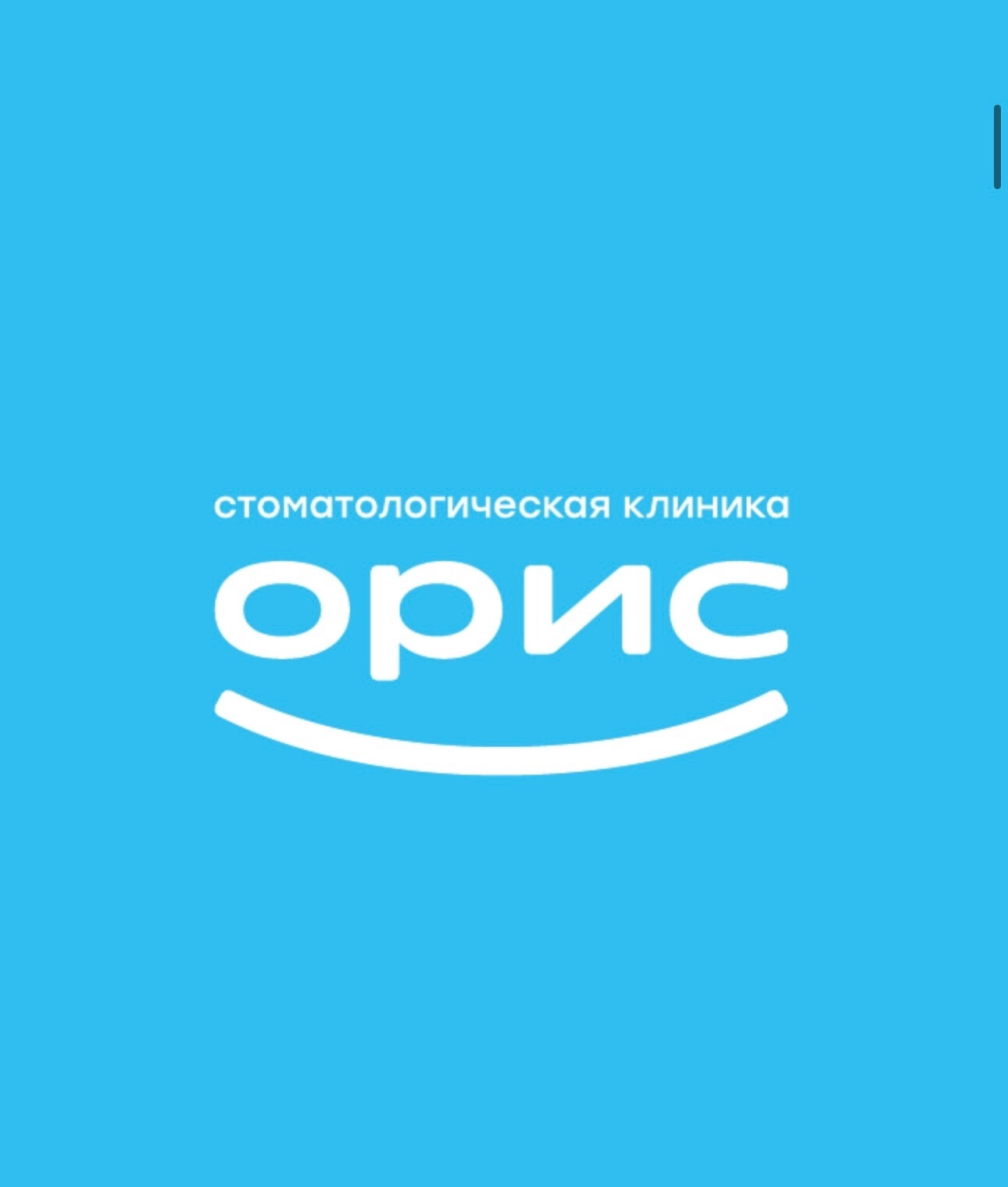 стоматологическая клиника

орис